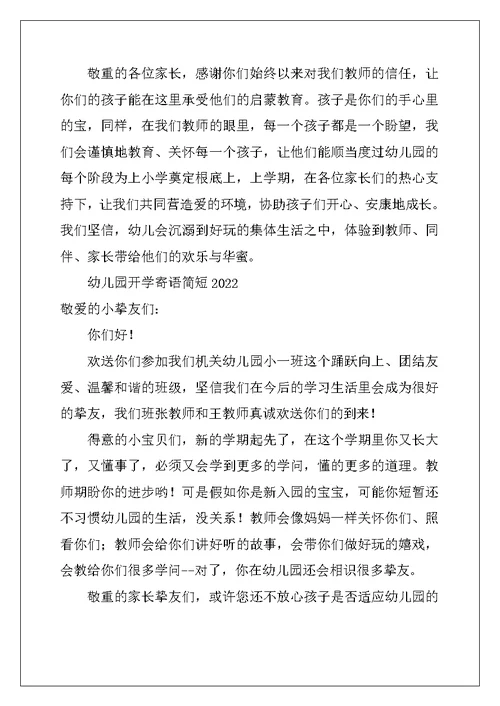 敬重的各位家长，感谢你们始终以来对我们教师的信任，让你们的孩子能在这里承受他们的启蒙教育。孩子是你们的手心里的宝，同样，在我们教师的眼里，每一个孩子都是一个盼望，我们会谨慎地教育、关怀每一个孩子，让他们能顺当度过幼儿园的每个阶段为上小学奠定根底上，上学期，在各位家长们的热心支持下，让我们共同营造爱的环境，协助孩子们开心、安康地成长。我们坚信，幼儿会沉溺到好玩的集体生活之中，体验到教师、同伴、家长带给他们的欢乐与华蜜。

幼儿园开学寄语简短 2022

敬爱的小挚友们：

你们好！

欢送你们参加我们机关幼儿园小一班这个踊跃向上、团结友爱、温馨和谐的班级，坚信我们在今后的学习生活里会成为很好的挚友，我们班张教师和王教师真诚欢送你们的到来！

得意的小宝贝们，新的学期起先了，在这个学期里你又长大了，又懂事了，必须又会学到更多的学问，懂的更多的道理。教师期盼你的进步哟！可是假如你是新入园的宝宝，可能你短暂还不习惯幼儿园的生活，没关系！教师会像妈妈一样关怀你们、照看你们；教师会给你们讲好听的故事，会带你们做好玩的嬉戏，会教给你们很多学问--对了，你在幼儿园还会相识很多挚友。

敬重的家长挚友们，或许您还不放心孩子是否适应幼儿园的